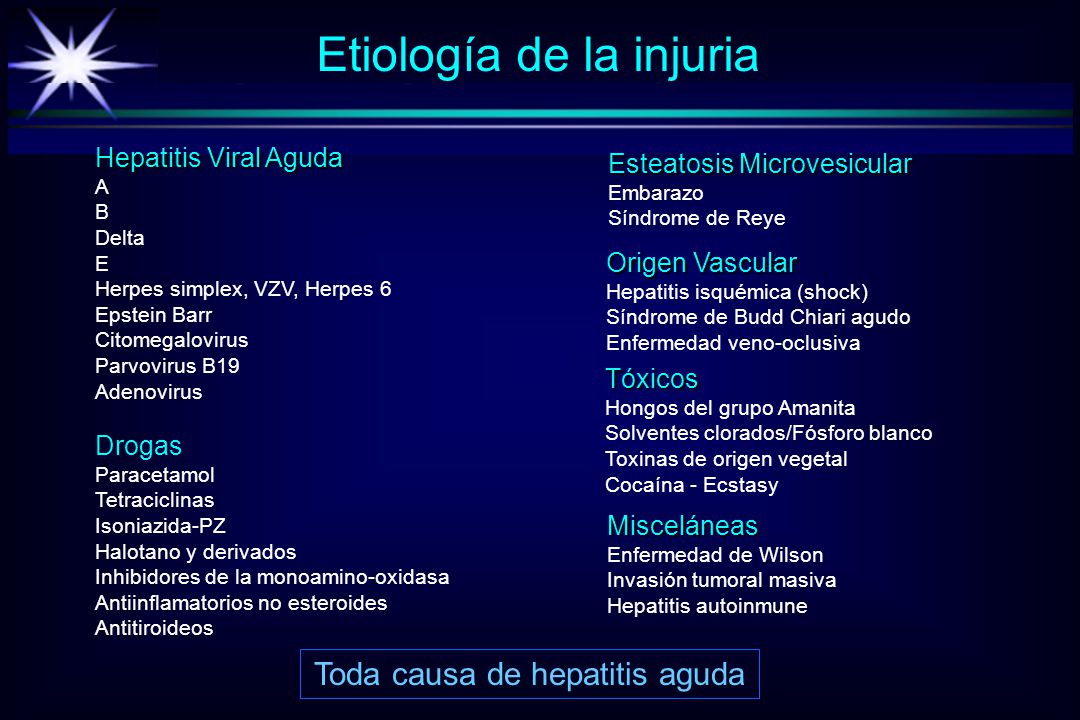 Etiología de la injuria

Hepatitis Viral Aguda
A
B
Delta
E
Herpes simplex, VZV, Herpes 6
Epstein Barr
Citomegalovirus
Parvovirus B19
Adenovirus

Drogas
Paracetamol
Tetraciclinas
Isoniazida-PZ
Halotano y derivados
Inhibidores de la monoamino-oxidasa
Antiinflamatorios no esteroides
Antitiroideos

Esteatosis Microvesicular
Embarazo
Síndrome de Reye

Origen Vascular
Hepatitis isquémica (shock)
Síndrome de Budd Chiari agudo
Enfermedad veno-oclusiva

Tóxicos
Hongos del grupo Amanita
Solventes clorados/Fósforo blanco
Toxinas de origen vegetal
Cocaína - Ecstasy

Misceláneas
Enfermedad de Wilson
Invasión tumoral masiva
Hepatitis autoinmune

Toda causa de hepatitis aguda